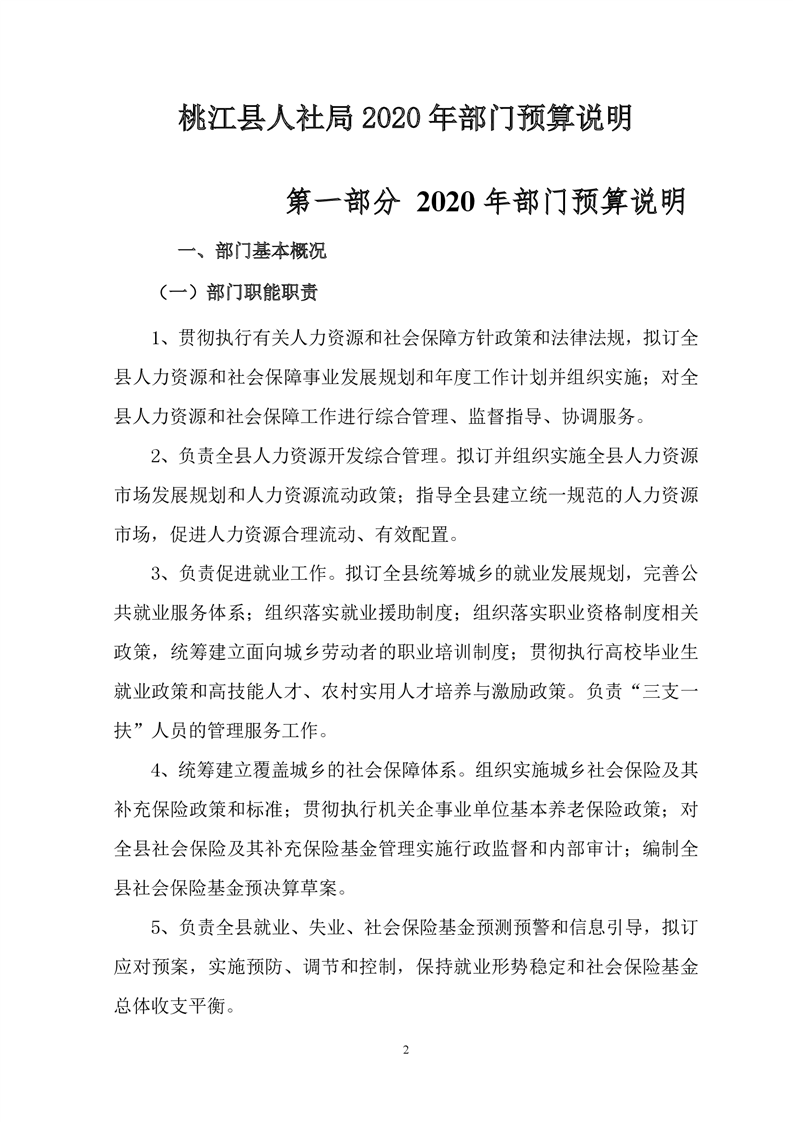 桃江县人社局2020年部门预算说明

第一部分 2020年部门预算说明

一、部门基本概况

（一）部门职能职责

1、贯彻执行有关人力资源和社会保障方针政策和法律法规，拟订全县人力资源和社会保障事业发展规划和年度工作计划并组织实施；对全县人力资源和社会保障工作进行综合管理、监督指导、协调服务。

2、负责全县人力资源开发综合管理。拟订并组织实施全县人力资源市场发展规划和人力资源流动政策；指导全县建立统一规范的人力资源市场，促进人力资源合理流动、有效配置。

3、负责促进就业工作。拟订全县统筹城乡的就业发展规划，完善公共就业服务体系；组织落实就业援助制度；组织落实职业资格制度相关政策，统筹建立面向城乡劳动者的职业培训制度；贯彻执行高校毕业生就业政策和高技能人才、农村实用人才培养与激励政策。负责“三支一扶”人员的管理服务工作。

4、统筹建立覆盖城乡的社会保障体系。组织实施城乡社会保险及其补充保险政策和标准；贯彻执行机关企事业单位基本养老保险政策；对全县社会保险及其补充保险基金管理实施行政监督和内部审计；编制全县社会保险基金预决算草案。

5、负责全县就业、失业、社会保险基金预测预警和信息引导，拟订应对预案，实施预防、调节和控制，保持就业形势稳定和社会保险基金总体收支平衡。

2